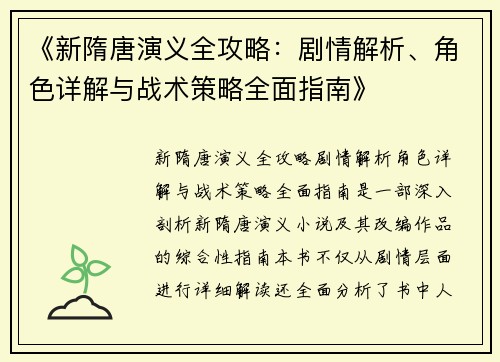 《新隋唐演义全攻略：剧情解析、角色详解与战术策略全面指南》

新隋唐演义全攻略剧情解析角色详解与战术策略全面指南是一部深入剖析新隋唐演义小说及其改编作品的综合性指南本书不仅从剧情层面进行详细解读还全面分析了书中人